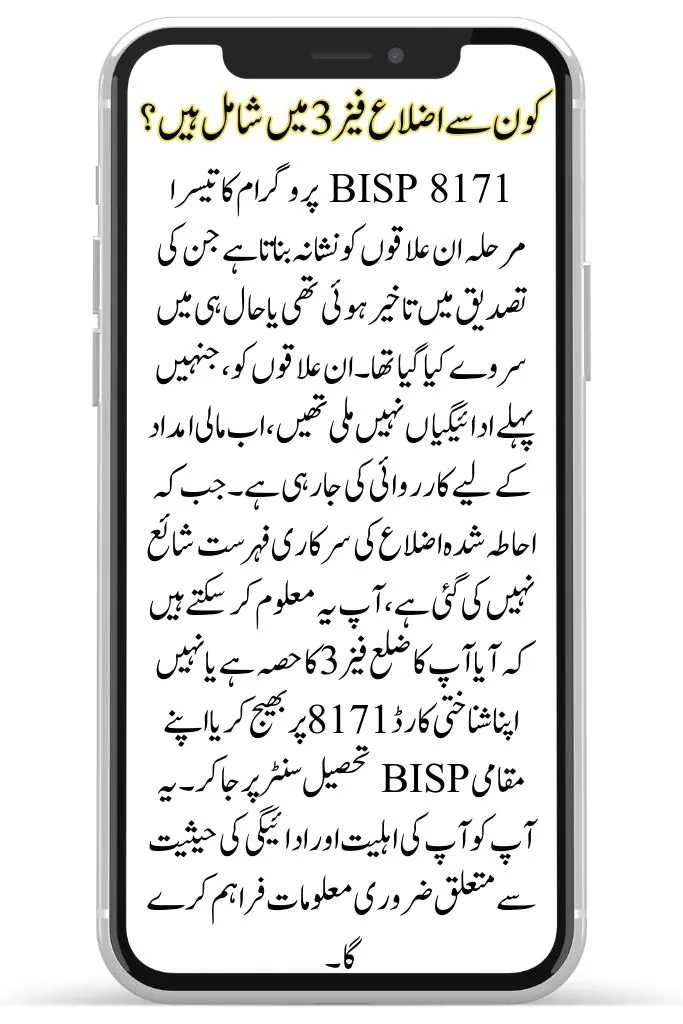 کون سے اضلاع فیز 3 میں شامل ہیں؟

BISP 8171 پروگرام کا تیسرا مرحلہ ان علاقوں کو نشانہ بناتا ہے جن کی تصدیق میں تاخیر ہوئی تھی یا حال ہی میں سروے کیا گیا تھا۔ ان علاقوں کو، جنہیں پہلے ادائیگیاں نہیں ملی تھیں، اب مالی امداد کے لیے کارروائی کی جا رہی ہے۔ جب کہ احاطہ شدہ اضلاع کی سرکاری فہرست شائع نہیں کی گئی ہے، آپ یہ معلوم کر سکتے ہیں کہ آیا آپ کا ضلع فیز 3 کا حصہ ہے یا نہیں اپنا شناختی کارڈ 8171 پر بھیج کر یا اپنے مقامی BISP تحصیل سنٹر پر جا کر۔ یہ آپ کو آپ کی اہلیت اور ادائیگی کی حیثیت سے متعلق ضروری معلومات فراہم کرے گا۔